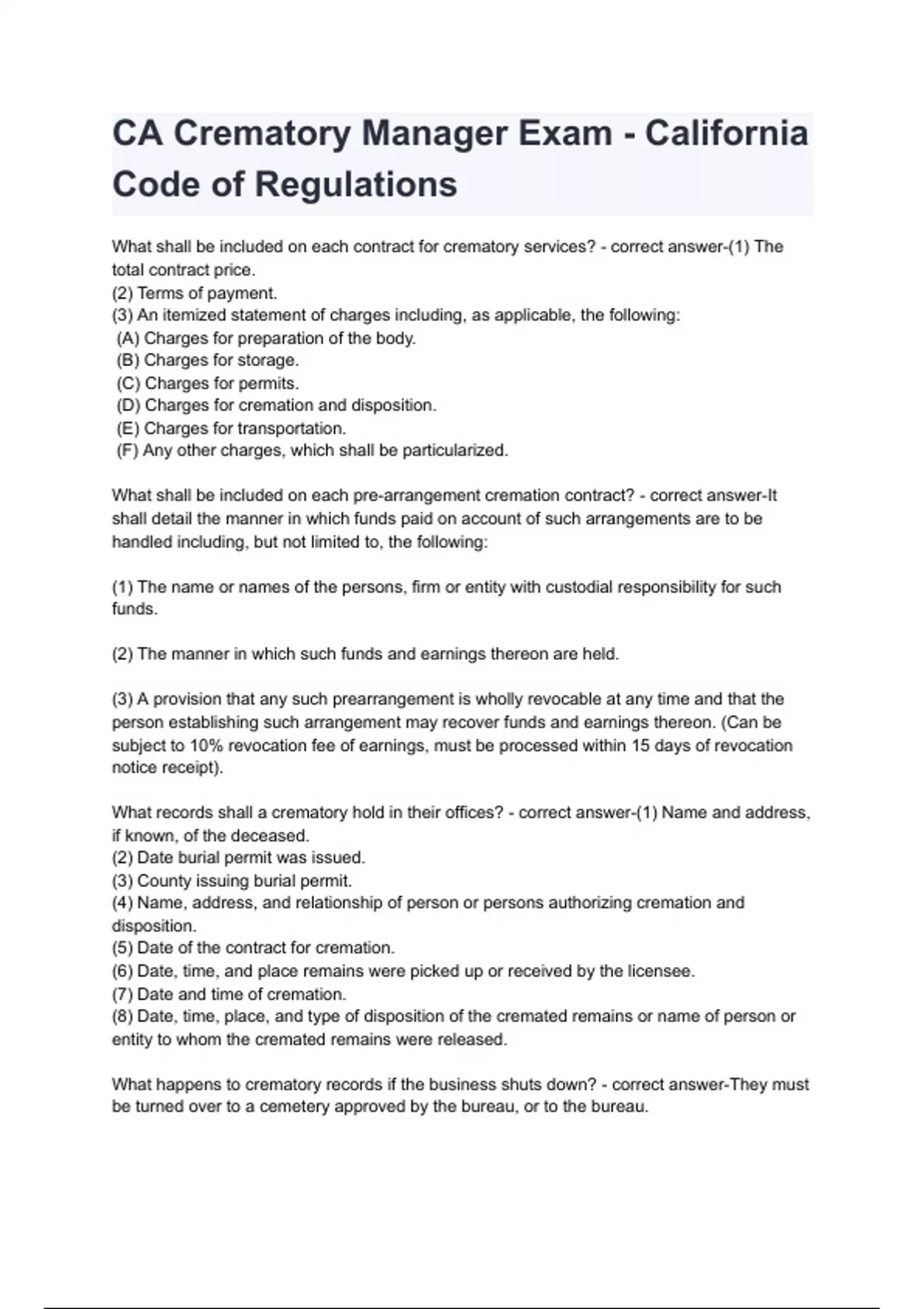 CA Crematory Manager Exam - California Code of Regulations

What shall be included on each contract for crematory services? - correct answer-(1) The total contract price.
(2) Terms of payment.
(3) An itemized statement of charges including, as applicable, the following:
(A) Charges for preparation of the body.
(B) Charges for storage.
(C) Charges for permits.
(D) Charges for cremation and disposition.
(E) Charges for transportation.
(F) Any other charges, which shall be particularized.

What shall be included on each pre-arrangement cremation contract? - correct answer-It shall detail the manner in which funds paid on account of such arrangements are to be handled including, but not limited to, the following:

(1) The name or names of the persons, firm or entity with custodial responsibility for such funds.

(2) The manner in which such funds and earnings thereon are held.

(3) A provision that any such prearrangement is wholly revocable at any time and that the person establishing such arrangement may recover funds and earnings thereon. (Can be subject to 10% revocation fee of earnings, must be processed within 15 days of revocation notice receipt).

What records shall a crematory hold in their offices? - correct answer-(1) Name and address, if known, of the deceased.
(2) Date burial permit was issued.
(3) County issuing burial permit.
(4) Name, address, and relationship of person or persons authorizing cremation and disposition.
(5) Date of the contract for cremation.
(6) Date, time, and place remains were picked up or received by the licensee.
(7) Date and time of cremation.
(8) Date, time, place, and type of disposition of the cremated remains or name of person or entity to whom the cremated remains were released.

What happens to crematory records if the business shuts down? - correct answer-They must be turned over to a cemetery approved by the bureau, or to the bureau.